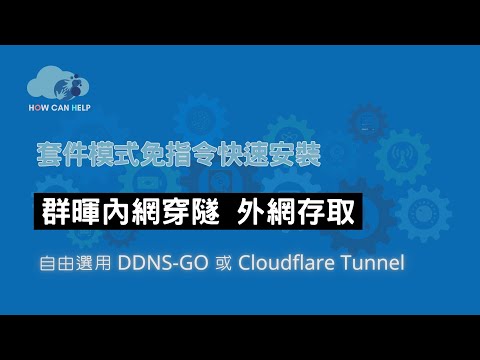 HOW CAN HELP

套件模式免指令快速安裝

群暉內網穿隧 外網存取

自由選用 DDNS-GO 或 Cloudflare Tunnel